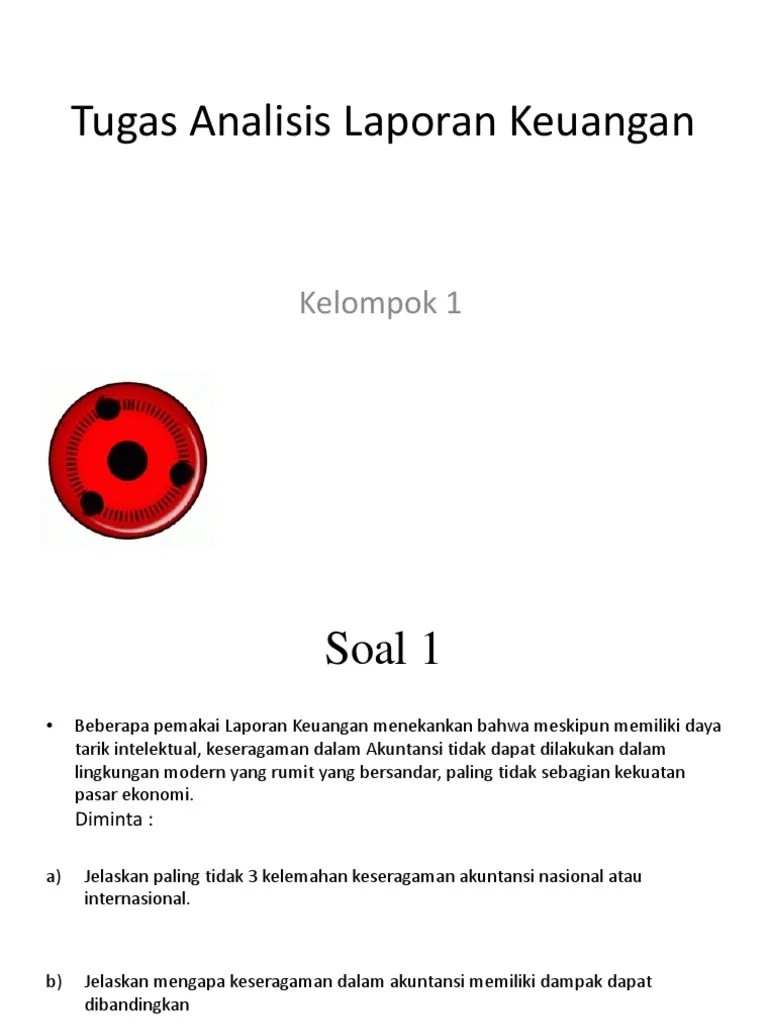 Tugas Analisis Laporan Keuangan

Kelompok 1

Soal 1

• Beberapa pemakai Laporan Keuangan menekankan bahwa meskipun memiliki daya tarik intelektual, keseragaman dalam Akuntansi tidak dapat dilakukan dalam lingkungan modern yang rumit yang bersandar, paling tidak sebagian kekuatan pasar ekonomi.
Diminta :

a) Jelaskan paling tidak 3 kelemahan keseragaman akuntansi nasional atau internasional.

b) Jelaskan mengapa keseragaman dalam akuntansi memiliki dampak dapat dibandingkan